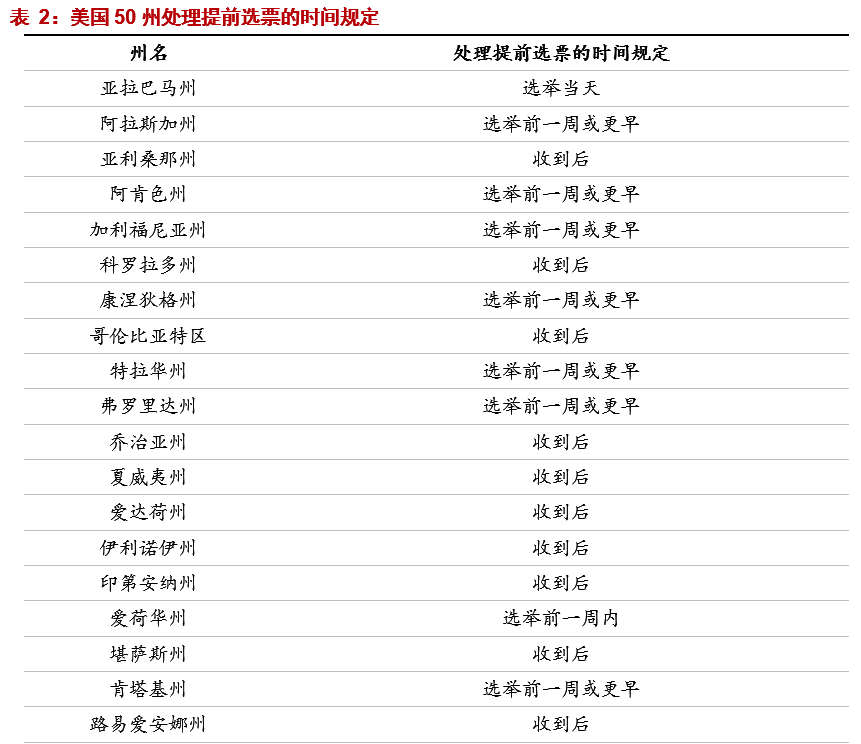 表 2：美国 50 州处理提前选票的时间规定

| 州名 | 处理提前选票的时间规定 |
|---|---|
| 亚拉巴马州 | 选举当天 |
| 阿拉斯加州 | 选举前一周或更早 |
| 亚利桑那州 | 收到后 |
| 阿肯色州 | 选举前一周或更早 |
| 加利福尼亚州 | 选举前一周或更早 |
| 科罗拉多州 | 收到后 |
| 康涅狄格州 | 选举前一周或更早 |
| 哥伦比亚特区 | 收到后 |
| 特拉华州 | 选举前一周或更早 |
| 弗罗里达州 | 选举前一周或更早 |
| 乔治亚州 | 收到后 |
| 夏威夷州 | 收到后 |
| 爱达荷州 | 收到后 |
| 伊利诺伊州 | 收到后 |
| 印第安纳州 | 收到后 |
| 爱荷华州 | 选举前一周内 |
| 堪萨斯州 | 收到后 |
| 肯塔基州 | 选举前一周或更早 |
| 路易爱安娜州 | 收到后 |